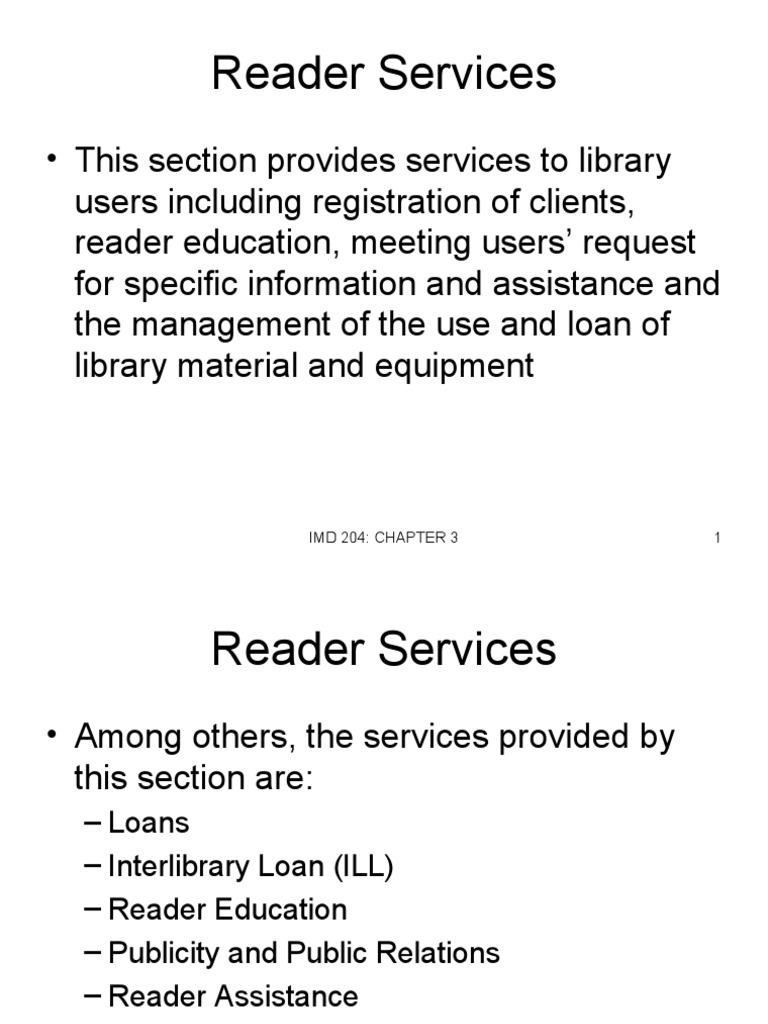 Reader Services

• This section provides services to library users including registration of clients, reader education, meeting users' request for specific information and assistance and the management of the use and loan of library material and equipment

IMD 204: CHAPTER 3

1

Reader Services

• Among others, the services provided by this section are:
– Loans
– Interlibrary Loan (ILL)
– Reader Education
– Publicity and Public Relations
– Reader Assistance